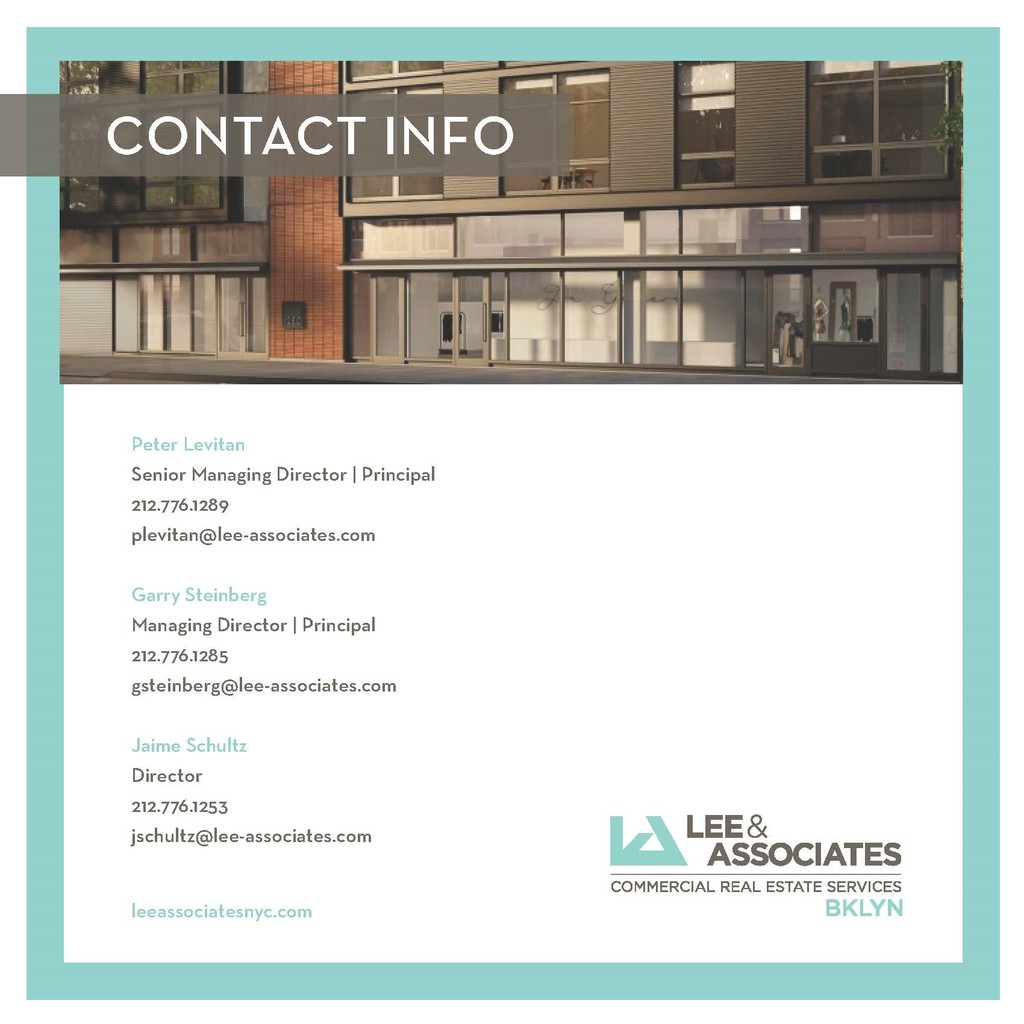 CONTACT INFO

Peter Levitan
Senior Managing Director | Principal
212.776.1289
plevitan@lee-associates.com

Garry Steinberg
Managing Director | Principal
212.776.1285
gsteinberg@lee-associates.com

Jaime Schultz
Director
212.776.1253
jschultz@lee-associates.com

leeassociatesnyc.com

LEE & ASSOCIATES
COMMERCIAL REAL ESTATE SERVICES
BKLYN